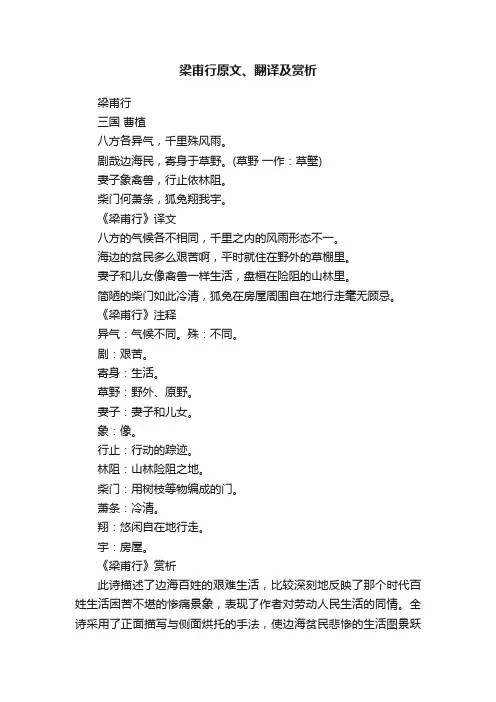 梁甫行原文、翻译及赏析

梁甫行
三国 曹植
八方各异气，千里殊风雨。
剧哉边海民，寄身于草野。(草野 一作：草墅)
妻子象禽兽，行止依林阻。
柴门何萧条，狐兔翔我宇。
《梁甫行》译文
八方的气候各不相同，千里之内的风雨形态不一。
海边的贫民多么艰苦啊，平时就住在野外的草棚里。
妻子和儿女像禽兽一样生活，盘桓在险阻的山林里。
简陋的柴门如此冷清，狐兔在房屋周围自在地行走毫无顾忌。
《梁甫行》注释
异气：气候不同。殊：不同。
剧：艰苦。
寄身：生活。
草野：野外、原野。
妻子：妻子和儿女。
象：像。
行止：行动的踪迹。
林阻：山林险阻之地。
柴门：用树枝等物编成的门。
萧条：冷清。
翔：悠闲自在地行走。
宇：房屋。
《梁甫行》赏析
此诗描述了边海百姓的艰难生活，比较深刻地反映了那个时代百姓生活困苦不堪的惨痛景象，表现了作者对劳动人民生活的同情。全诗采用了正面描写与侧面烘托的手法，使边海贫民悲惨的生活图景跃